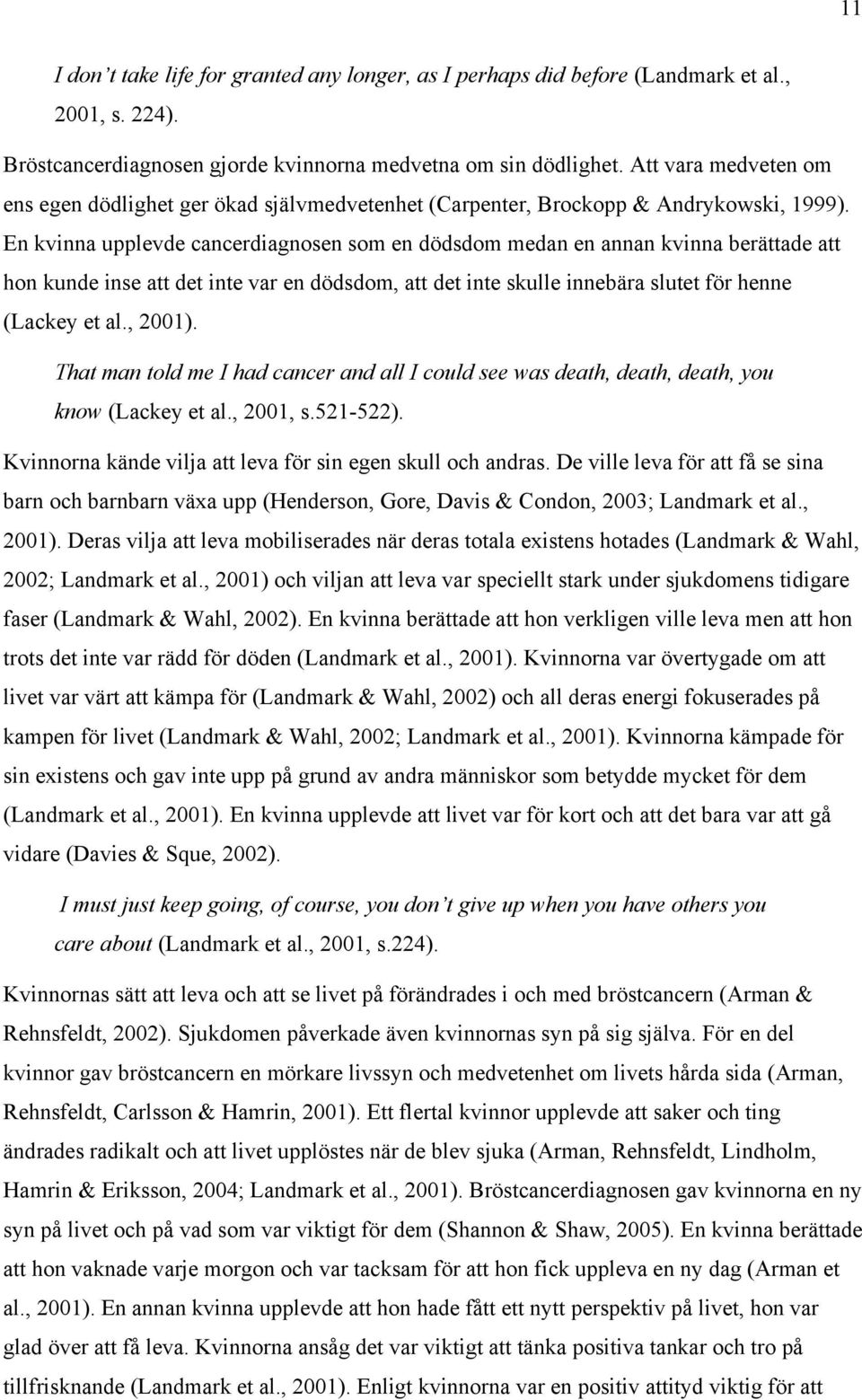 11

I don't take life for granted any longer, as I perhaps did before (Landmark et al., 2001, s. 224).

Bröstcancerdiagnosen gjorde kvinnorna medvetna om sin dödlighet. Att vara medveten om ens egen dödlighet ger ökad självmedvetenhet (Carpenter, Brockopp & Andrykowski, 1999). En kvinna upplevde cancerdiagnosen som en dödsdom medan en annan kvinna berättade att hon kunde inse att det inte var en dödsdom, att det inte skulle innebära slutet för henne (Lackey et al., 2001).

That man told me I had cancer and all I could see was death, death, death, you know (Lackey et al., 2001, s.521-522).

Kvinnorna kände vilja att leva för sin egen skull och andras. De ville leva för att få se sina barn och barnbarn växa upp (Henderson, Gore, Davis & Condon, 2003; Landmark et al., 2001). Deras vilja att leva mobiliserades när deras totala existens hotades (Landmark & Wahl, 2002; Landmark et al., 2001) och viljan att leva var speciellt stark under sjukdomens tidigare faser (Landmark & Wahl, 2002). En kvinna berättade att hon verkligen ville leva men att hon trots det inte var rädd för döden (Landmark et al., 2001). Kvinnorna var övertygade om att livet var värt att kämpa för (Landmark & Wahl, 2002) och all deras energi fokuserades på kampen för livet (Landmark & Wahl, 2002; Landmark et al., 2001). Kvinnorna kämpade för sin existens och gav inte upp på grund av andra människor som betydde mycket för dem (Landmark et al., 2001). En kvinna upplevde att livet var för kort och att det bara var att gå vidare (Davies & Sque, 2002).

I must just keep going, of course, you don't give up when you have others you care about (Landmark et al., 2001, s.224).

Kvinnornas sätt att leva och att se livet på förändrades i och med bröstcancern (Arman & Rehnsfeldt, 2002). Sjukdomen påverkade även kvinnornas syn på sig själva. För en del kvinnor gav bröstcancern en mörkare livssyn och medvetenhet om livets hårda sida (Arman, Rehnsfeldt, Carlsson & Hamrin, 2001). Ett flertal kvinnor upplevde att saker och ting ändrades radikalt och att livet upplöstes när de blev sjuka (Arman, Rehnsfeldt, Lindholm, Hamrin & Eriksson, 2004; Landmark et al., 2001). Bröstcancerdiagnosen gav kvinnorna en ny syn på livet och på vad som var viktigt för dem (Shannon & Shaw, 2005). En kvinna berättade att hon vaknade varje morgon och var tacksam för att hon fick uppleva en ny dag (Arman et al., 2001). En annan kvinna upplevde att hon hade fått ett nytt perspektiv på livet, hon var glad över att få leva. Kvinnorna ansåg det var viktigt att tänka positiva tankar och tro på tillfrisknande (Landmark et al., 2001). Enligt kvinnorna var en positiv attityd viktig för att